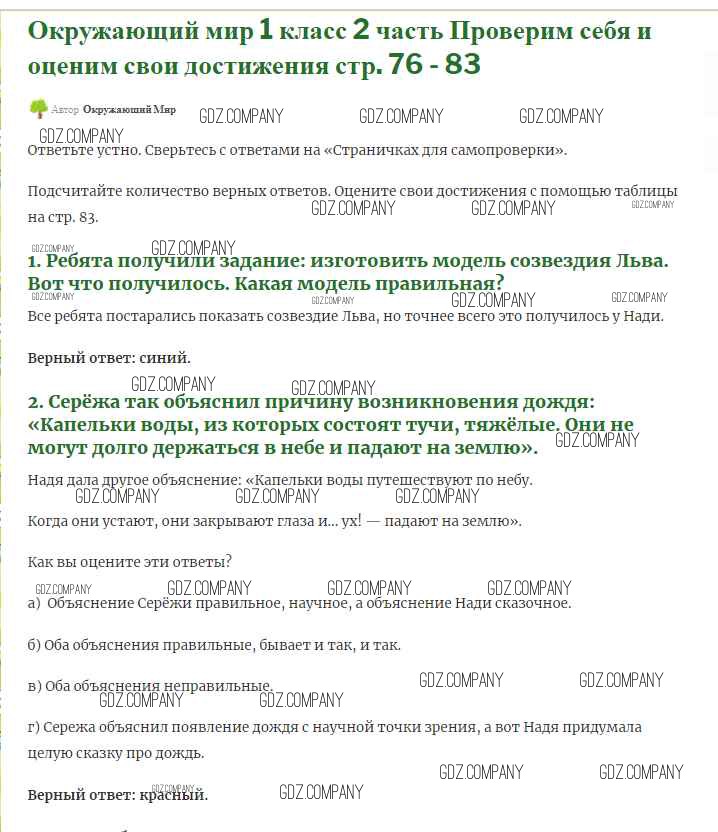 Окружающий мир 1 класс 2 часть Проверим себя и оценим свои достижения стр. 76 - 83

Автор Окружающий Мир GDZ.COMPANY GDZ.COMPANY GDZ.COMPANY
GDZ.COMPANY
Ответьте устно. Сверьтесь с ответами на «Страничках для самопроверки».

Подсчитайте количество верных ответов. Оцените свои достижения с помощью таблицы на стр. 83. GDZ.COMPANY GDZ.COMPANY GDZ.COMPANY

GDZ.COMPANY GDZ.COMPANY
1. Ребята получили задание: изготовить модель созвездия Льва. Вот что получилось. Какая модель правильная?
GDZ.COMPANY GDZ.COMPANY GDZ.COMPANY GDZ.COMPANY
Все ребята постарались показать созвездие Льва, но точнее всего это получилось у Нади.

Верный ответ: синий.

GDZ.COMPANY GDZ.COMPANY
2. Серёжа так объяснил причину возникновения дождя: «Капельки воды, из которых состоят тучи, тяжёлые. Они не могут долго держаться в небе и падают на землю». GDZ.COMPANY

Надя дала другое объяснение: «Капельки воды путешествуют по небу.
GDZ.COMPANY GDZ.COMPANY GDZ.COMPANY
Когда они устают, они закрывают глаза и... ух! — падают на землю».

Как вы оцените эти ответы?

GDZ.COMPANY GDZ.COMPANY GDZ.COMPANY GDZ.COMPANY
а) Объяснение Серёжи правильное, научное, а объяснение Нади сказочное.

б) Оба объяснения правильные, бывает и так, и так.

в) Оба объяснения неправильные. GDZ.COMPANY GDZ.COMPANY
GDZ.COMPANY GDZ.COMPANY

г) Сережа объяснил появление дождя с научной точки зрения, а вот Надя придумала целую сказку про дождь.

GDZ.COMPANY GDZ.COMPANY
Верный ответ: красный. GDZ.COMPANY GDZ.COMPANY